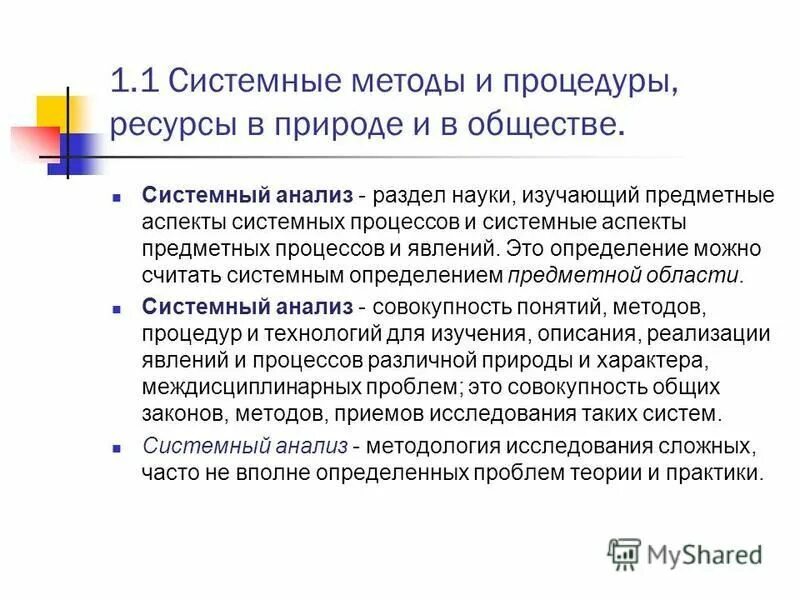 1.1 Системные методы и процедуры, ресурсы в природе и в обществе.

Системный анализ - раздел науки, изучающий предметные аспекты системных процессов и системные аспекты предметных процессов и явлений. Это определение можно считать системным определением предметной области.

Системный анализ - совокупность понятий, методов, процедур и технологий для изучения, описания, реализации явлений и процессов различной природы и характера, междисциплинарных проблем; это совокупность общих законов, методов, приемов исследования таких систем.

Системный анализ - методология исследования сложных, часто не вполне определенных проблем теории и практики.

MyShared